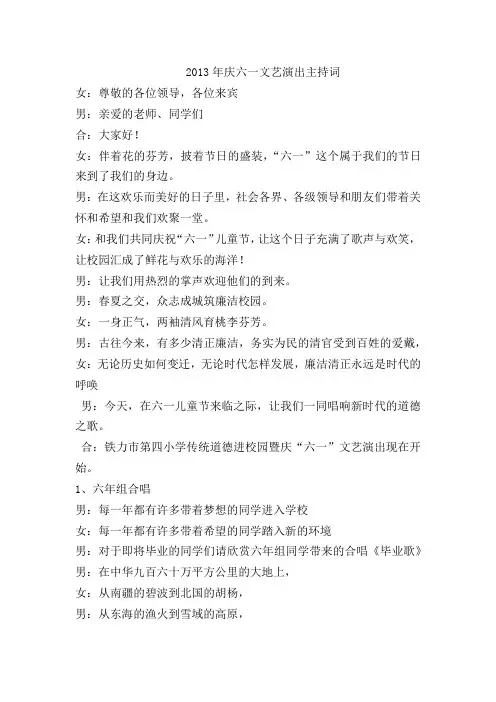 2013 年庆六一文艺演出主持词

女：尊敬的各位领导，各位来宾

男：亲爱的老师、同学们

合：大家好！

女：伴着花的芬芳，披着节日的盛装，“六一”这个属于我们的节日来到了我们的身边。

男：在这欢乐而美好的日子里，社会各界、各级领导和朋友们带着关怀和希望和我们欢聚一堂。

女：和我们共同庆祝“六一”儿童节，让这个日子充满了歌声与欢笑，让校园汇成了鲜花与欢乐的海洋！

男：让我们用热烈的掌声欢迎他们的到来。

男：春夏之交，众志成城筑廉洁校园。

女：一身正气，两袖清风育桃李芬芳。

男：古往今来，有多少清正廉洁，务实为民的清官受到百姓的爱戴，

女：无论历史如何变迁，无论时代怎样发展，廉洁清正永远是时代的呼唤

男：今天，在六一儿童节来临之际，让我们一同唱响新时代的道德之歌。

合：铁力市第四小学传统道德进校园暨庆“六一”文艺演出现在开始。

1、六年组合唱

男：每一年都有许多带着梦想的同学进入学校

女：每一年都有许多带着希望的同学踏入新的环境

男：对于即将毕业的同学们请欣赏六年组同学带来的合唱《毕业歌》

男：在中华九百六十万平方公里的大地上，

女：从南疆的碧波到北国的胡杨，

男：从东海的渔火到雪域的高原，